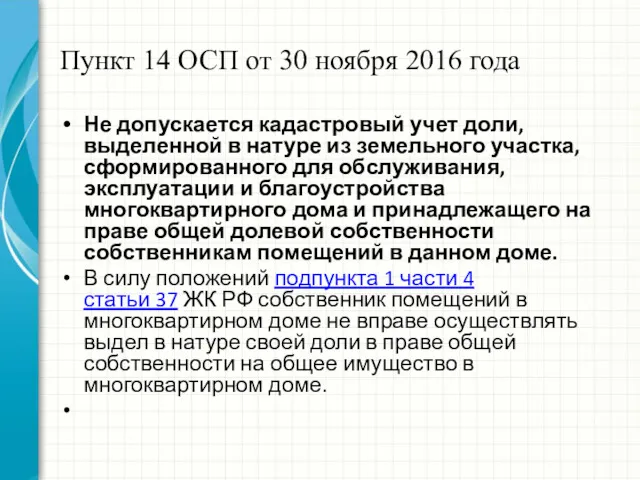 Пункт 14 ОСП от 30 ноября 2016 года

• Не допускается кадастровый учет доли, выделенной в натуре из земельного участка, сформированного для обслуживания, эксплуатации и благоустройства многоквартирного дома и принадлежащего на праве общей долевой собственности собственникам помещений в данном доме.

• В силу положений подпункта 1 части 4 статьи 37 ЖК РФ собственник помещений в многоквартирном доме не вправе осуществлять выдел в натуре своей доли в праве общей собственности на общее имущество в многоквартирном доме.

•